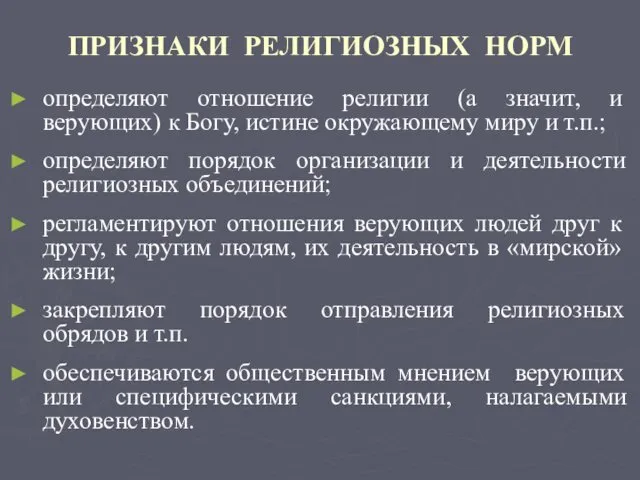 ПРИЗНАКИ РЕЛИГИОЗНЫХ НОРМ

► определяют отношение религии (а значит, и верующих) к Богу, истине окружающему миру и т.п.;

► определяют порядок организации и деятельности религиозных объединений;

► регламентируют отношения верующих людей друг к другу, к другим людям, их деятельность в «мирской» жизни;

► закрепляют порядок отправления религиозных обрядов и т.п.

► обеспечиваются общественным мнением верующих или специфическими санкциями, налагаемыми духовенством.